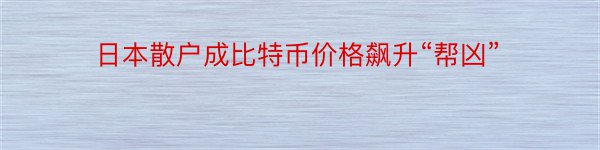 日本散户成比特币价格飙升“帮凶”